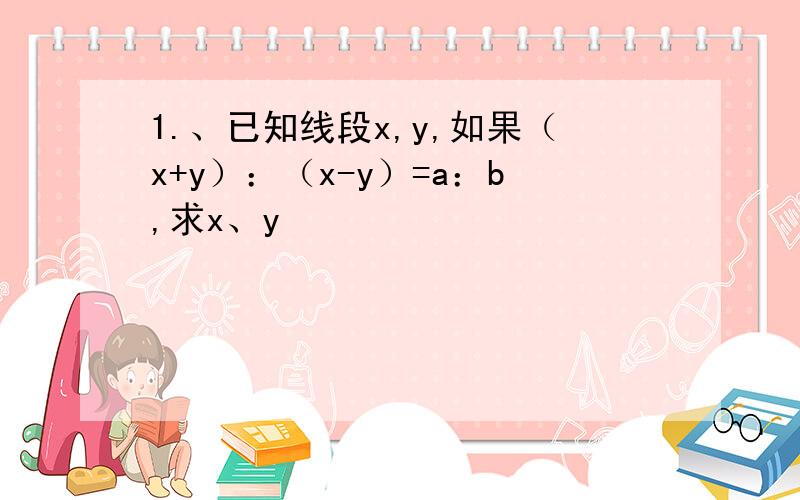 1.、已知线段x,y,如果（x+y）：（x-y）=a：b,求x、y